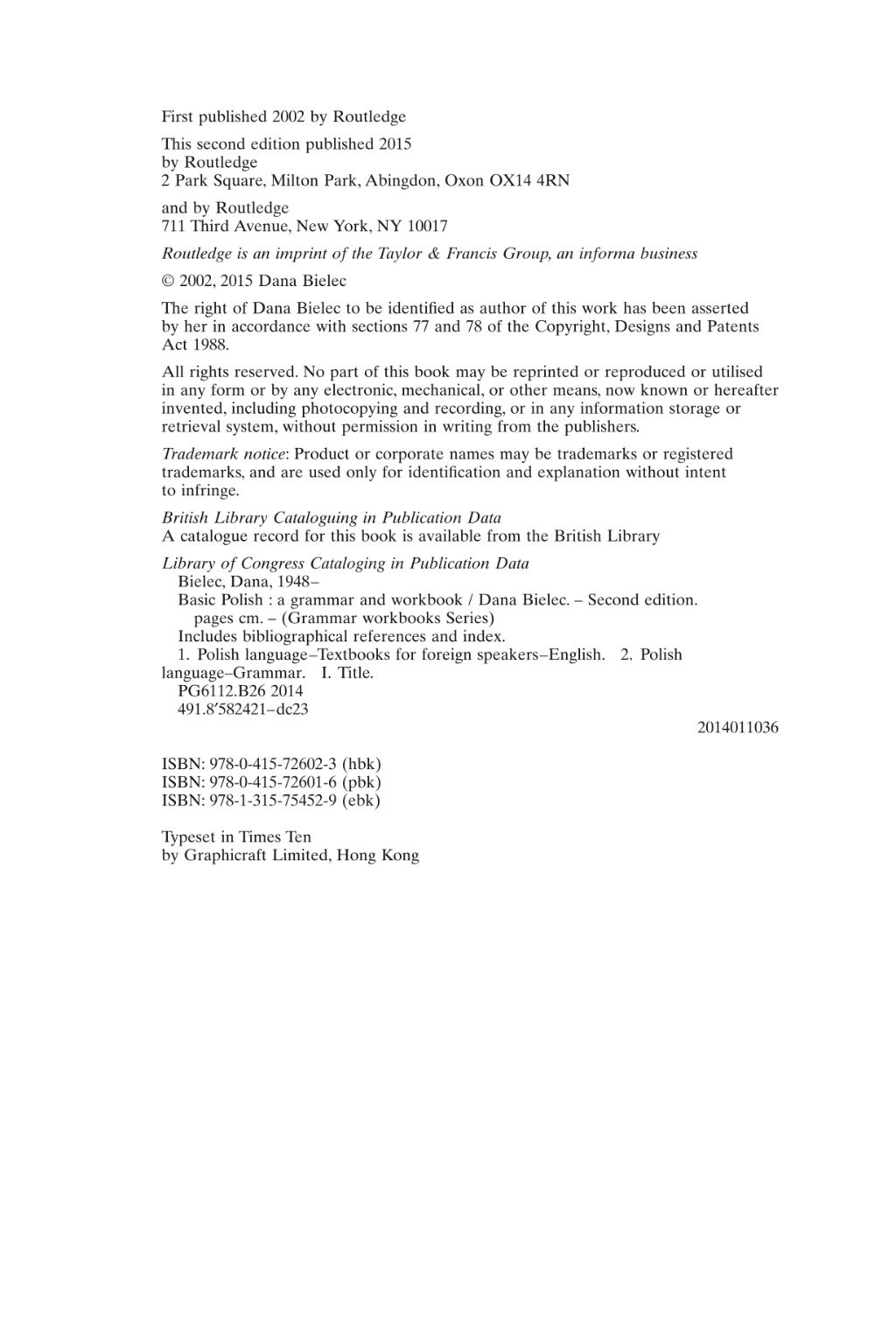 First published 2002 by Routledge

This second edition published 2015
by Routledge
2 Park Square, Milton Park, Abingdon, Oxon OX14 4RN

and by Routledge
711 Third Avenue, New York, NY 10017

Routledge is an imprint of the Taylor & Francis Group, an informa business

© 2002, 2015 Dana Bielec

The right of Dana Bielec to be identified as author of this work has been asserted by her in accordance with sections 77 and 78 of the Copyright, Designs and Patents Act 1988.

All rights reserved. No part of this book may be reprinted or reproduced or utilised in any form or by any electronic, mechanical, or other means, now known or hereafter invented, including photocopying and recording, or in any information storage or retrieval system, without permission in writing from the publishers.

Trademark notice: Product or corporate names may be trademarks or registered trademarks, and are used only for identification and explanation without intent to infringe.

British Library Cataloguing in Publication Data
A catalogue record for this book is available from the British Library

Library of Congress Cataloging in Publication Data
Bielec, Dana, 1948–
Basic Polish : a grammar and workbook / Dana Bielec. – Second edition.
pages cm. – (Grammar workbooks Series)
Includes bibliographical references and index.
1. Polish language–Textbooks for foreign speakers–English. 2. Polish language–Grammar. I. Title.
PG6112.B26 2014
491.8′582421–dc23
2014011036

ISBN: 978-0-415-72602-3 (hbk)
ISBN: 978-0-415-72601-6 (pbk)
ISBN: 978-1-315-75452-9 (ebk)

Typeset in Times Ten
by Graphicraft Limited, Hong Kong